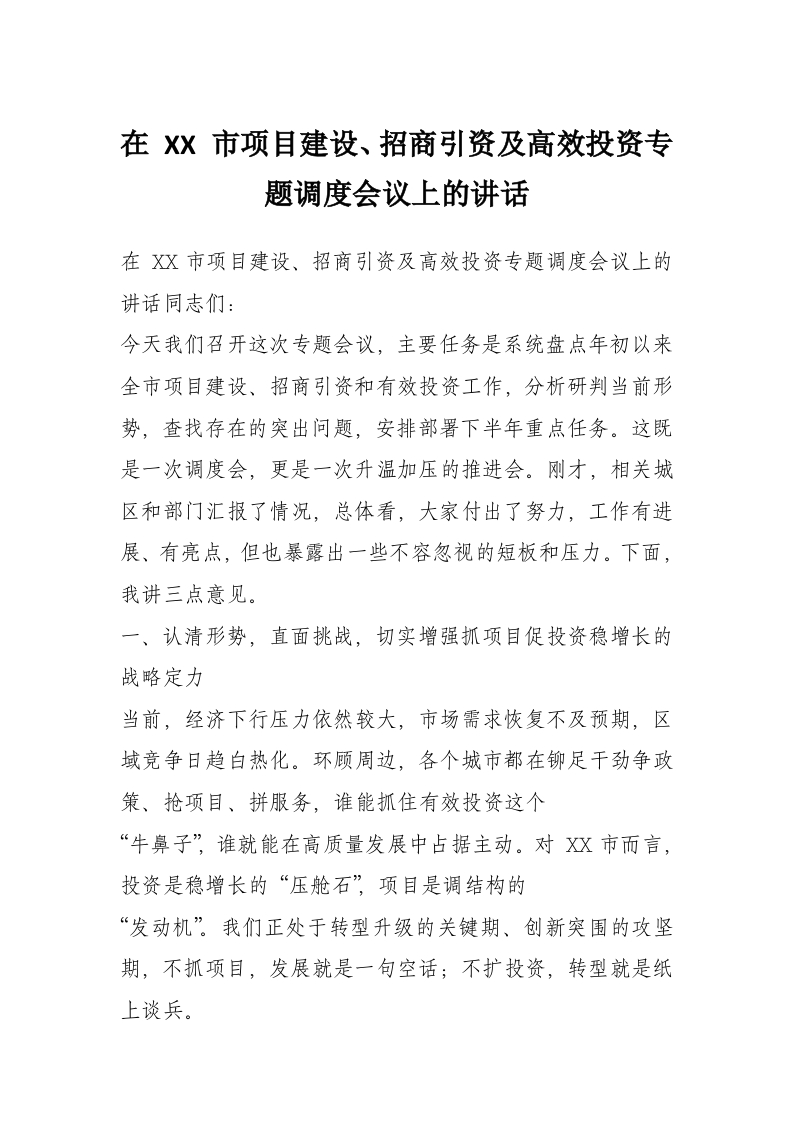 在 XX 市项目建设、招商引资及高效投资专题调度会议上的讲话

在 XX 市项目建设、招商引资及高效投资专题调度会议上的讲话同志们：

今天我们召开这次专题会议，主要任务是系统盘点年初以来全市项目建设、招商引资和有效投资工作，分析研判当前形势，查找存在的突出问题，安排部署下半年重点任务。这既是一次调度会，更是一次升温加压的推进会。刚才，相关城区和部门汇报了情况，总体看，大家付出了努力，工作有进展、有亮点，但也暴露出一些不容忽视的短板和压力。下面，我讲三点意见。

一、认清形势，直面挑战，切实增强抓项目促投资稳增长的战略定力

当前，经济下行压力依然较大，市场需求恢复不及预期，区域竞争日趋白热化。环顾周边，各个城市都在铆足干劲争政策、抢项目、拼服务，谁能抓住有效投资这个

“牛鼻子”，谁就能在高质量发展中占据主动。对 XX 市而言，投资是稳增长的“压舱石”，项目是调结构的

“发动机”。我们正处于转型升级的关键期、创新突围的攻坚期，不抓项目，发展就是一句空话；不扩投资，转型就是纸上谈兵。